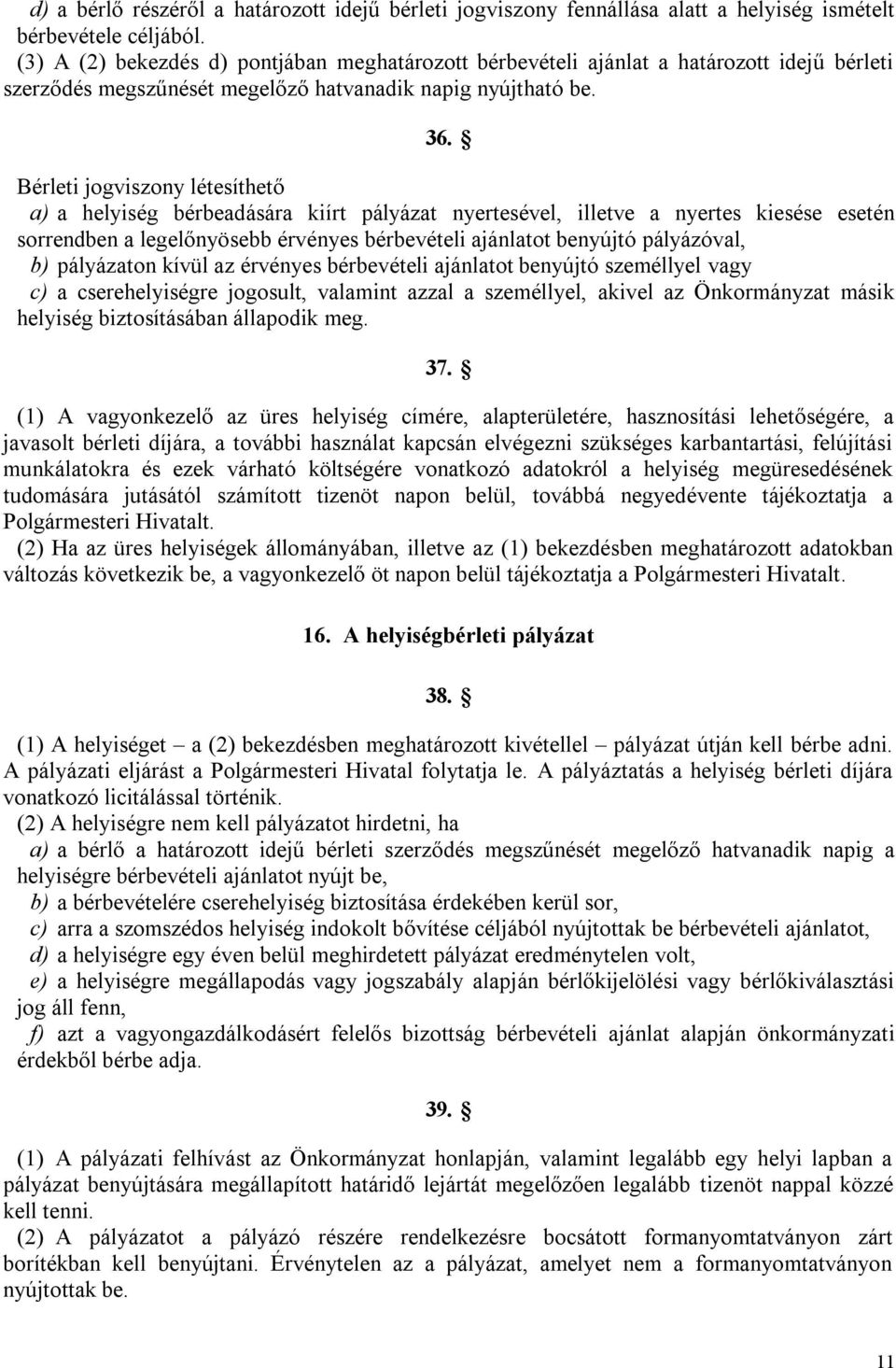 d) a bérlő részéről a határozott idejű bérleti jogviszony fennállása alatt a helyiség ismételt bérbevétele céljából.
(3) A (2) bekezdés d) pontjában meghatározott bérbevételi ajánlat a határozott idejű bérleti szerződés megszűnését megelőző hatvanadik napig nyújtható be.

36. §

Bérleti jogviszony létesíthető
a) a helyiség bérbeadására kiírt pályázat nyertesével, illetve a nyertes kiesése esetén sorrendben a legelőnyösebb érvényes bérbevételi ajánlatot benyújtó pályázóval,
b) pályázaton kívül az érvényes bérbevételi ajánlatot benyújtó személlyel vagy
c) a cserehelyiségre jogosult, valamint azzal a személlyel, akivel az Önkormányzat másik helyiség biztosításában állapodik meg.

37. §

(1) A vagyonkezelő az üres helyiség címére, alapterületére, hasznosítási lehetőségére, a javasolt bérleti díjára, a további használat kapcsán elvégezni szükséges karbantartási, felújítási munkálatokra és ezek várható költségére vonatkozó adatokról a helyiség megüresedésének tudomására jutásától számított tizenöt napon belül, továbbá negyedévente tájékoztatja a Polgármesteri Hivatalt.
(2) Ha az üres helyiségek állományában, illetve az (1) bekezdésben meghatározott adatokban változás következik be, a vagyonkezelő öt napon belül tájékoztatja a Polgármesteri Hivatalt.

16. A helyiségbérleti pályázat

38. §

(1) A helyiséget – a (2) bekezdésben meghatározott kivétellel – pályázat útján kell bérbe adni. A pályázati eljárást a Polgármesteri Hivatal folytatja le. A pályáztatás a helyiség bérleti díjára vonatkozó licitálással történik.
(2) A helyiségre nem kell pályázatot hirdetni, ha
a) a bérlő a határozott idejű bérleti szerződés megszűnését megelőző hatvanadik napig a helyiségre bérbevételi ajánlatot nyújt be,
b) a bérbevételére cserehelyiség biztosítása érdekében kerül sor,
c) arra a szomszédos helyiség indokolt bővítése céljából nyújtottak be bérbevételi ajánlatot,
d) a helyiségre egy éven belül meghirdetett pályázat eredménytelen volt,
e) a helyiségre megállapodás vagy jogszabály alapján bérlőkijelölési vagy bérlőkiválasztási jog áll fenn,
f) azt a vagyongazdálkodásért felelős bizottság bérbevételi ajánlat alapján önkormányzati érdekből bérbe adja.

39. §

(1) A pályázati felhívást az Önkormányzat honlapján, valamint legalább egy helyi lapban a pályázat benyújtására megállapított határidő lejártát megelőzően legalább tizenöt nappal közzé kell tenni.
(2) A pályázatot a pályázó részére rendelkezésre bocsátott formanyomtatványon zárt borítékban kell benyújtani. Érvénytelen az a pályázat, amelyet nem a formanyomtatványon nyújtottak be.

11